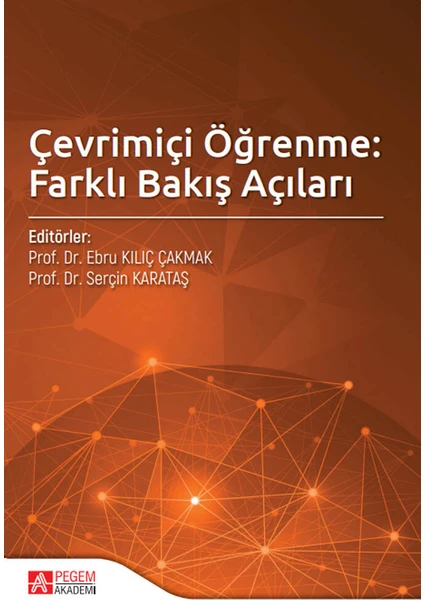 Çevrimiçi Öğrenme:
Farklı Bakış Açıları

Editörler:
Prof. Dr. Ebru KILIÇ ÇAKMAK
Prof. Dr. Serçin KARATAŞ

PEGEM
AKADEMİ